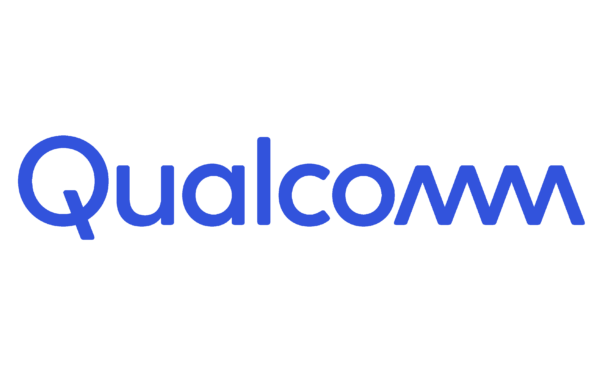 Qualcomm